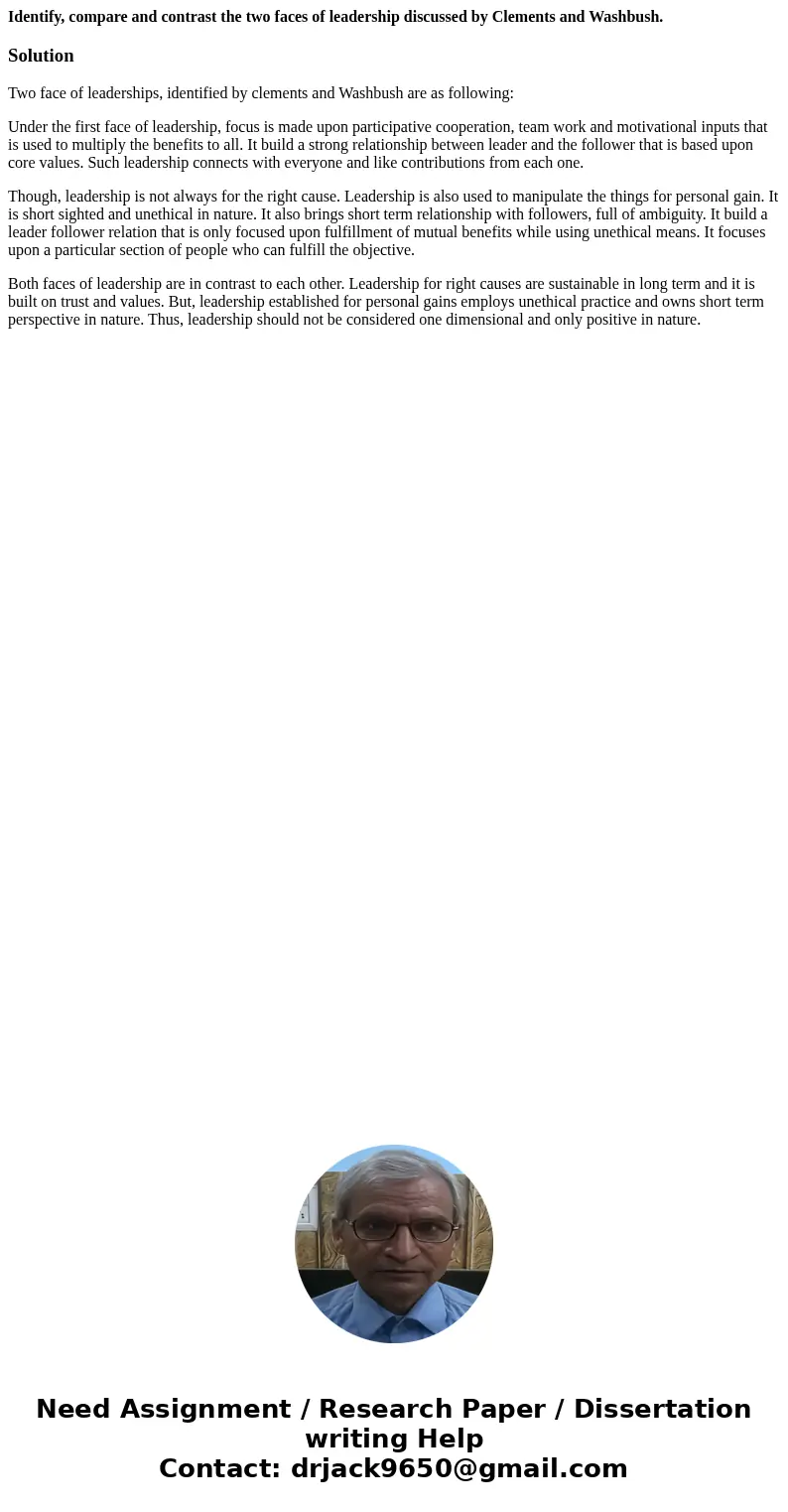 Identify, compare and contrast the two faces of leadership discussed by Clements and Washbush.

Solution

Two face of leaderships, identified by clements and Washbush are as following:

Under the first face of leadership, focus is made upon participative cooperation, team work and motivational inputs that is used to multiply the benefits to all. It build a strong relationship between leader and the follower that is based upon core values. Such leadership connects with everyone and like contributions from each one.

Though, leadership is not always for the right cause. Leadership is also used to manipulate the things for personal gain. It is short sighted and unethical in nature. It also brings short term relationship with followers, full of ambiguity. It build a leader follower relation that is only focused upon fulfillment of mutual benefits while using unethical means. It focuses upon a particular section of people who can fulfill the objective.

Both faces of leadership are in contrast to each other. Leadership for right causes are sustainable in long term and it is built on trust and values. But, leadership established for personal gains employs unethical practice and owns short term perspective in nature. Thus, leadership should not be considered one dimensional and only positive in nature.

Need Assignment / Research Paper / Dissertation writing Help
Contact: drjack9650@gmail.com